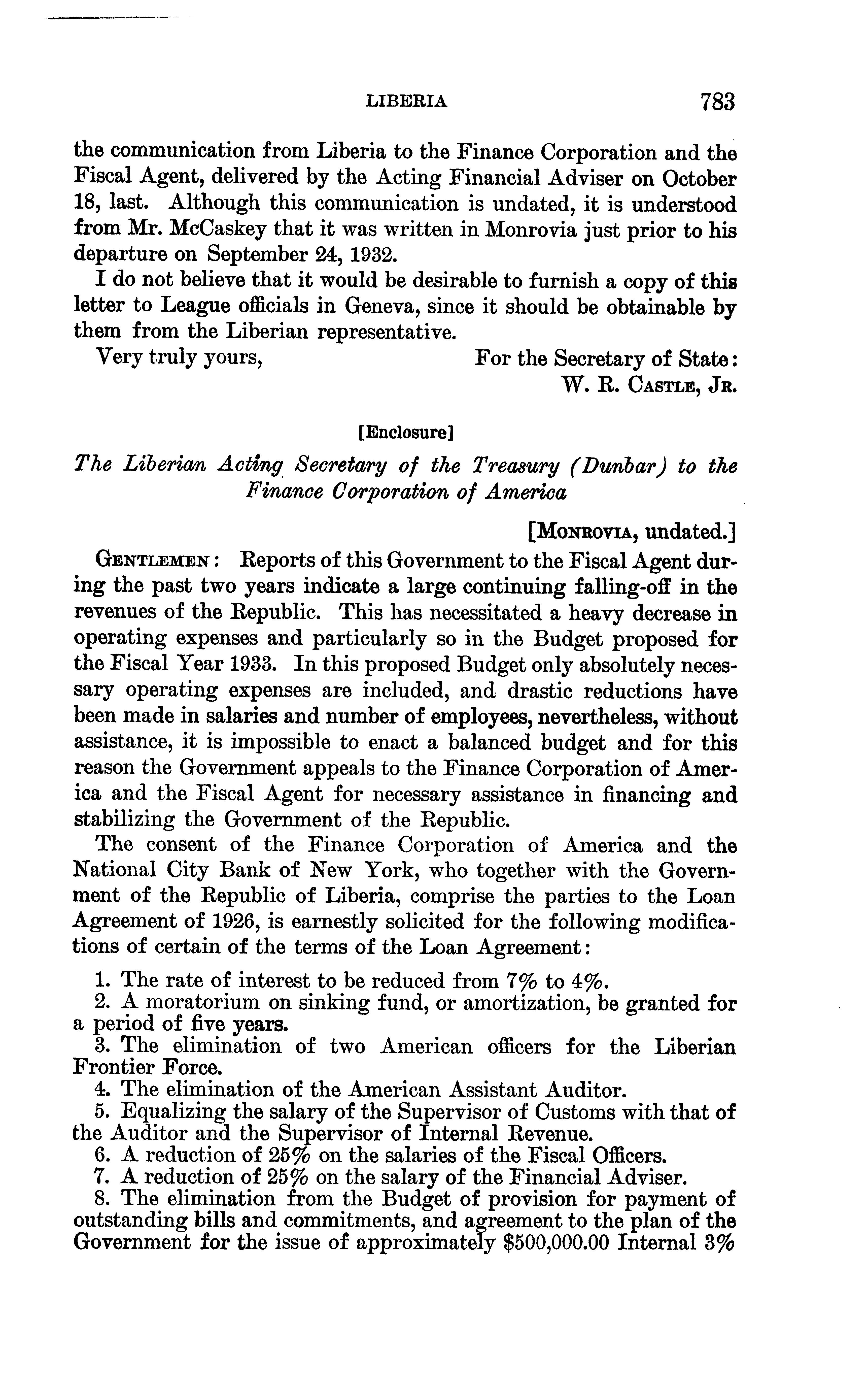 LIBERIA 783

the communication from Liberia to the Finance Corporation and the Fiscal Agent, delivered by the Acting Financial Adviser on October 18, last. Although this communication is undated, it is understood from Mr. McCaskey that it was written in Monrovia just prior to his departure on September 24, 1932.

I do not believe that it would be desirable to furnish a copy of this letter to League officials in Geneva, since it should be obtainable by them from the Liberian representative.

Very truly yours,

For the Secretary of State:
W. R. CASTLE, JR.

[Enclosure]

The Liberian Acting Secretary of the Treasury (Dunbar) to the Finance Corporation of America

[MONROVIA, undated.]

GENTLEMEN: Reports of this Government to the Fiscal Agent during the past two years indicate a large continuing falling-off in the revenues of the Republic. This has necessitated a heavy decrease in operating expenses and particularly so in the Budget proposed for the Fiscal Year 1933. In this proposed Budget only absolutely necessary operating expenses are included, and drastic reductions have been made in salaries and number of employees, nevertheless, without assistance, it is impossible to enact a balanced budget and for this reason the Government appeals to the Finance Corporation of America and the Fiscal Agent for necessary assistance in financing and stabilizing the Government of the Republic.

The consent of the Finance Corporation of America and the National City Bank of New York, who together with the Government of the Republic of Liberia, comprise the parties to the Loan Agreement of 1926, is earnestly solicited for the following modifications of certain of the terms of the Loan Agreement:

1. The rate of interest to be reduced from 7% to 4%.
2. A moratorium on sinking fund, or amortization, be granted for a period of five years.
3. The elimination of two American officers for the Liberian Frontier Force.
4. The elimination of the American Assistant Auditor.
5. Equalizing the salary of the Supervisor of Customs with that of the Auditor and the Supervisor of Internal Revenue.
6. A reduction of 25% on the salaries of the Fiscal Officers.
7. A reduction of 25% on the salary of the Financial Adviser.
8. The elimination from the Budget of provision for payment of outstanding bills and commitments, and agreement to the plan of the Government for the issue of approximately $500,000.00 Internal 3%